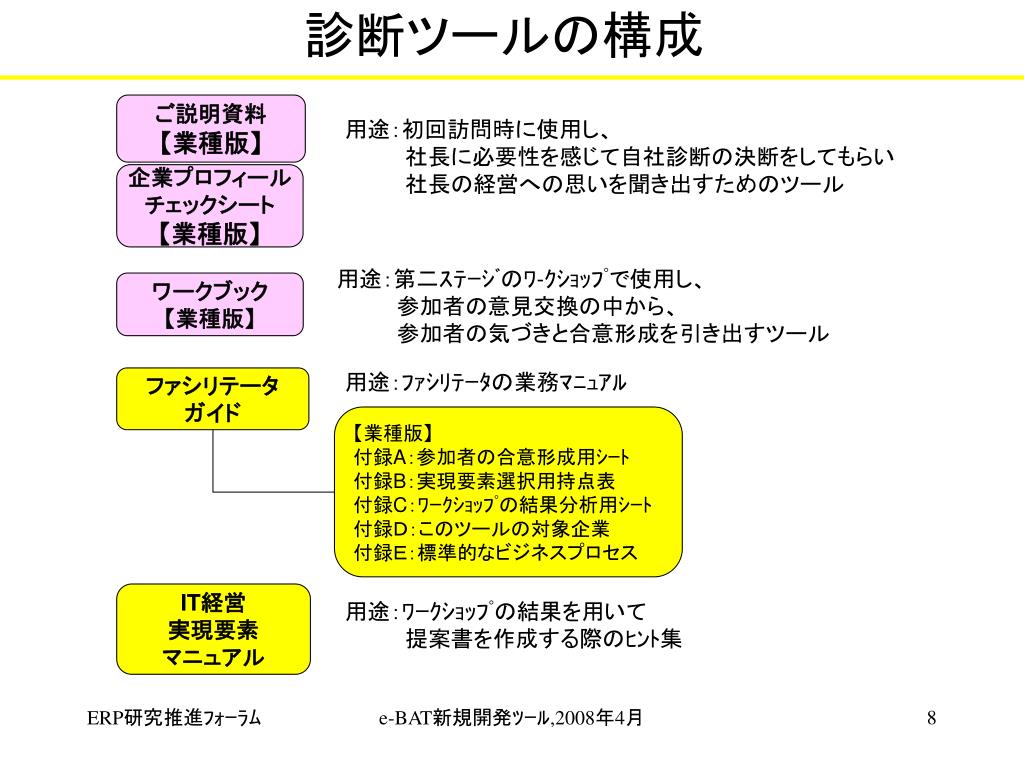 診断ツールの構成

ご説明資料
【業種版】

企業プロフィール
チェックシート
【業種版】

用途：初回訪問時に使用し、
社長に必要性を感じて自社診断の決断をしてもらい
社長の経営への思いを聞き出すためのツール

ワークブック
【業種版】

用途：第二ｽﾃｰｼﾞのﾜｰｸｼｮｯﾌﾟで使用し、
参加者の意見交換の中から、
参加者の気づきと合意形成を引き出すツール

ファシリテータ
ガイド

用途：ﾌｧｼﾘﾃｰﾀの業務ﾏﾆｭｱﾙ

【業種版】
付録A：参加者の合意形成用ｼｰﾄ
付録B：実現要素選択用持点表
付録C：ﾜｰｸｼｮｯﾌﾟの結果分析用ｼｰﾄ
付録D：このツールの対象企業
付録E：標準的なビジネスプロセス

IT経営
実現要素
マニュアル

用途：ﾜｰｸｼｮｯﾌﾟの結果を用いて
提案書を作成する際のﾋﾝﾄ集

ERP研究推進ﾌｫｰﾗﾑ

e-BAT新規開発ﾂｰﾙ,2008年4月

8